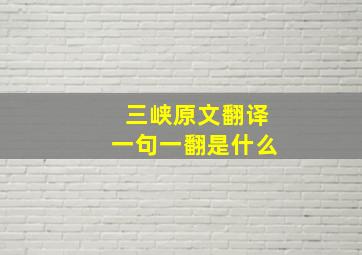 三峡原文翻译
一句一翻是什么